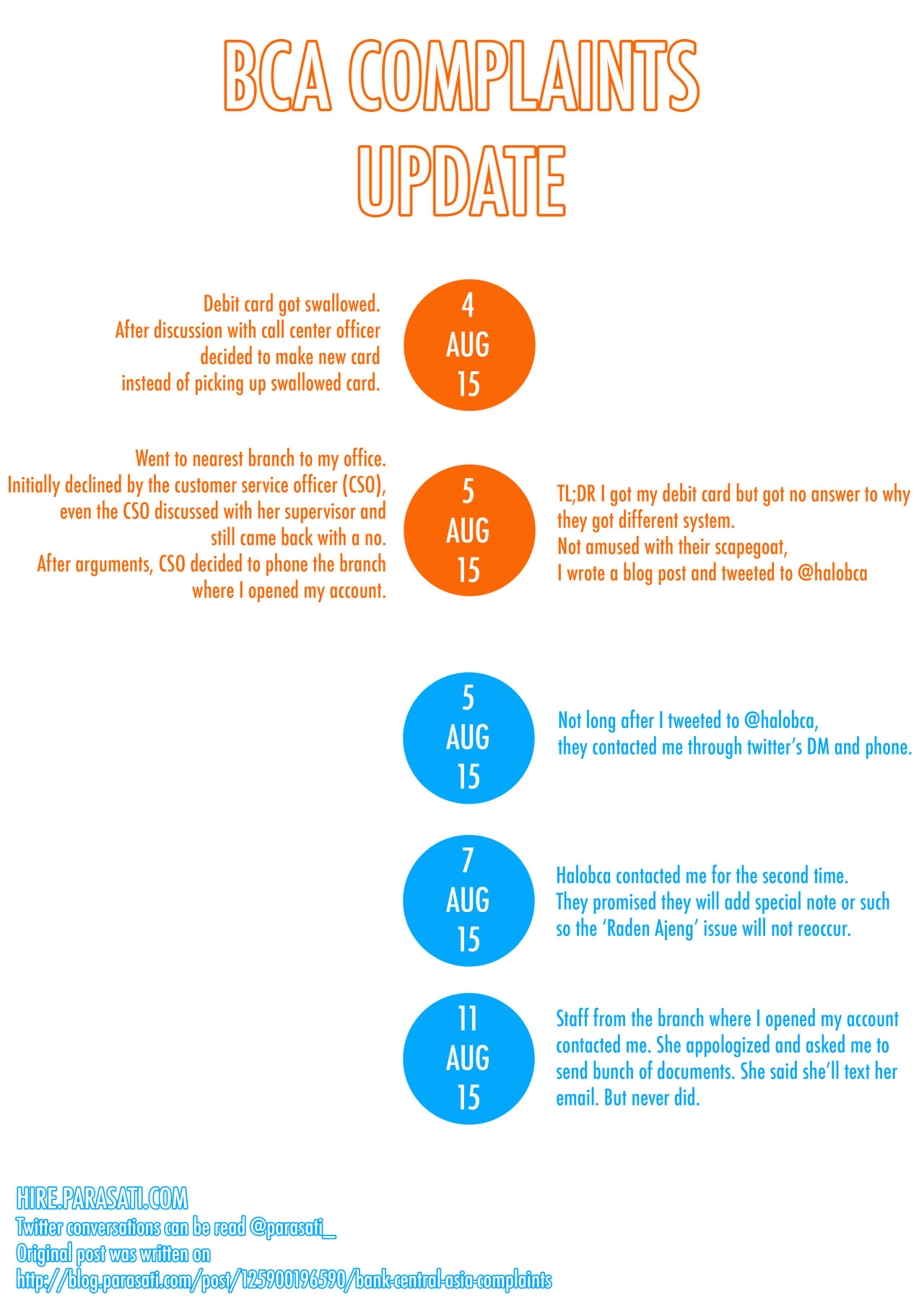 BCA COMPLAINTS UPDATE

Debit card got swallowed.
After discussion with call center officer decided to make new card instead of picking up swallowed card.

4
AUG
15

Went to nearest branch to my office.
Initially declined by the customer service officer (CSO), even the CSO discussed with her supervisor and still came back with a no.
After arguments, CSO decided to phone the branch where I opened my account.

5
AUG
15

TL;DR I got my debit card but got no answer to why they got different system.
Not amused with their scapegoat,
I wrote a blog post and tweeted to @halobca

5
AUG
15

Not long after I tweeted to @halobca,
they contacted me through twitter's DM and phone.

7
AUG
15

Halobca contacted me for the second time.
They promised they will add special note or such so the 'Raden Ajeng' issue will not reoccur.

11
AUG
15

Staff from the branch where I opened my account contacted me. She appologized and asked me to send bunch of documents. She said she'll text her email. But never did.

HIRE.PARASATI.COM
Twitter conversations can be read @parasati_
Original post was written on
http://blog.parasati.com/post/125900196590/bank-central-asia-complaints